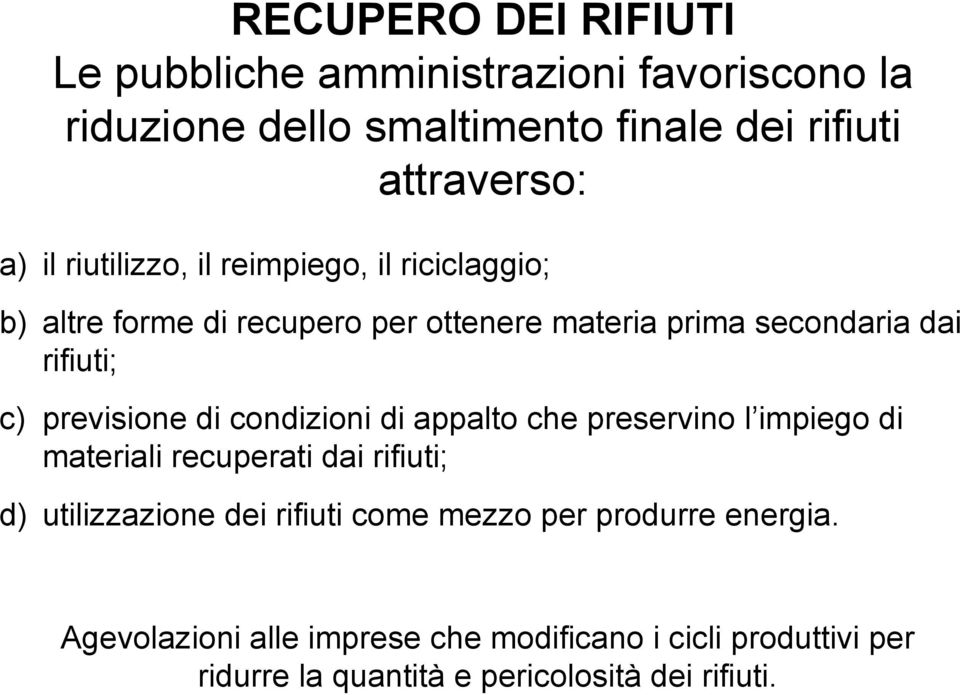 RECUPERO DEI RIFIUTI
Le pubbliche amministrazioni favoriscono la riduzione dello smaltimento finale dei rifiuti attraverso:

a) il riutilizzo, il reimpiego, il riciclaggio;

b) altre forme di recupero per ottenere materia prima secondaria dai rifiuti;

c) previsione di condizioni di appalto che preservino l'impiego di materiali recuperati dai rifiuti;

d) utilizzazione dei rifiuti come mezzo per produrre energia.

Agevolazioni alle imprese che modificano i cicli produttivi per ridurre la quantità e pericolosità dei rifiuti.